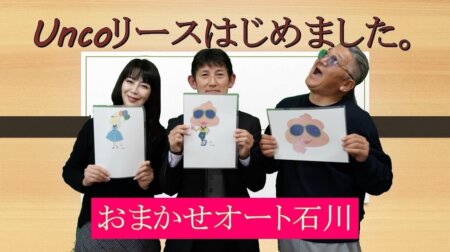 Uncoリースはじめました。

おまかせオート石川